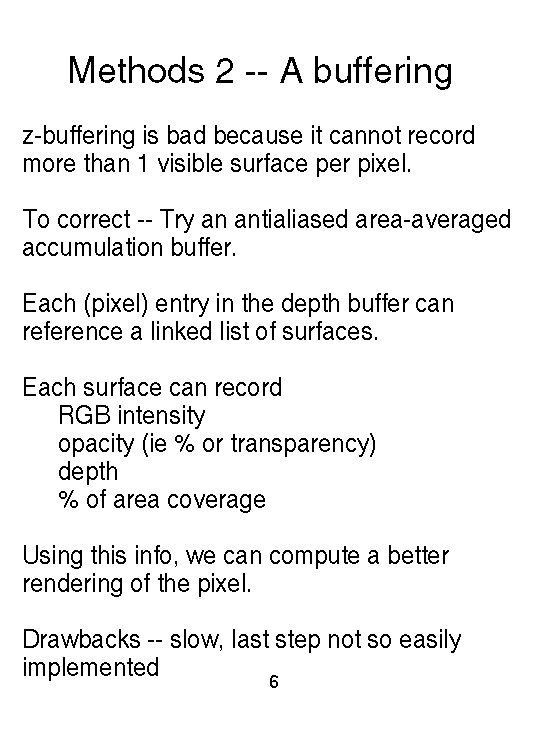 Methods 2 -- A buffering

z-buffering is bad because it cannot record more than 1 visible surface per pixel.

To correct -- Try an antialiased area-averaged accumulation buffer.

Each (pixel) entry in the depth buffer can reference a linked list of surfaces.

Each surface can record
RGB intensity
opacity (ie % or transparency)
depth
% of area coverage

Using this info, we can compute a better rendering of the pixel.

Drawbacks -- slow, last step not so easily implemented

6